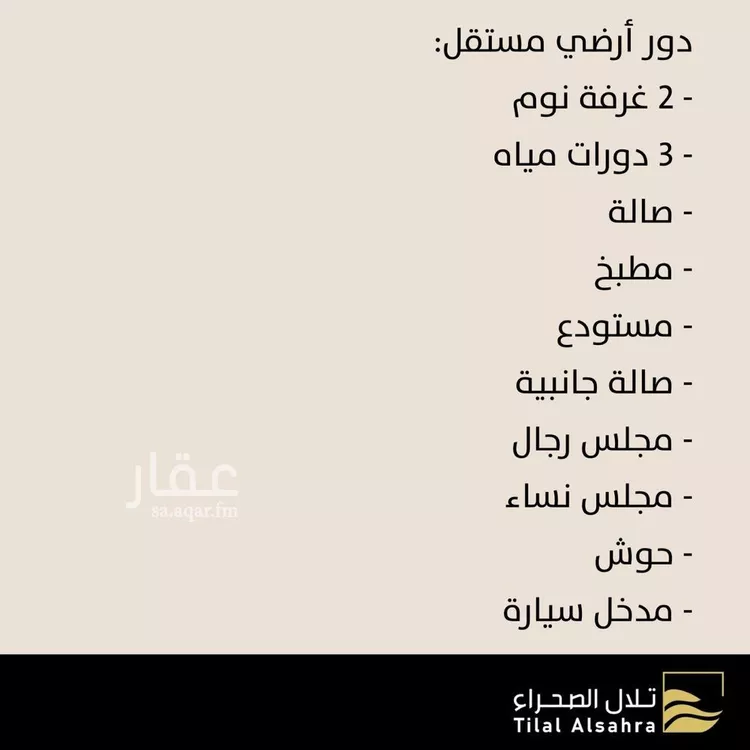 دور أرضي مستقل:

- 2 غرفة نوم
- 3 دورات مياه
- صالة
- مطبخ
- مستودع
- صالة جانبية
- مجلس رجال
- مجلس نساء
- حوش
- مدخل سيارة

تلال الصحراء
Tilal Alsahra

عقار
sa.aqar.fm